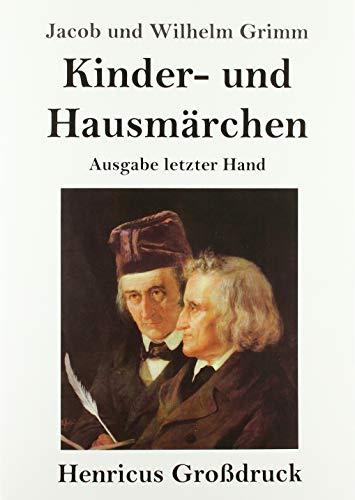 Jacob und Wilhelm Grimm

Kinder- und Hausmärchen

Ausgabe letzter Hand

Henricus Großdruck